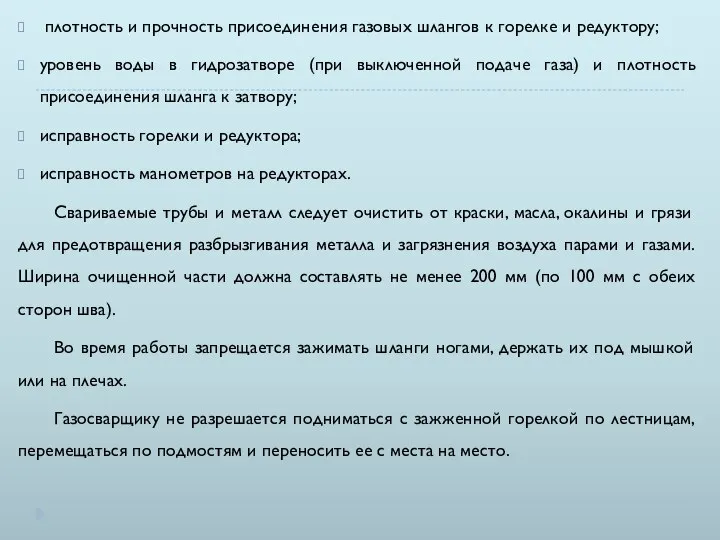 плотность и прочность присоединения газовых шлангов к горелке и редуктору;

уровень воды в гидрозатворе (при выключенной подаче газа) и плотность присоединения шланга к затвору;

исправность горелки и редуктора;

исправность манометров на редукторах.

Свариваемые трубы и металл следует очистить от краски, масла, окалины и грязи для предотвращения разбрызгивания металла и загрязнения воздуха парами и газами. Ширина очищенной части должна составлять не менее 200 мм (по 100 мм с обеих сторон шва).

Во время работы запрещается зажимать шланги ногами, держать их под мышкой или на плечах.

Газосварщику не разрешается подниматься с зажженной горелкой по лестницам, перемещаться по подмостям и переносить ее с места на место.